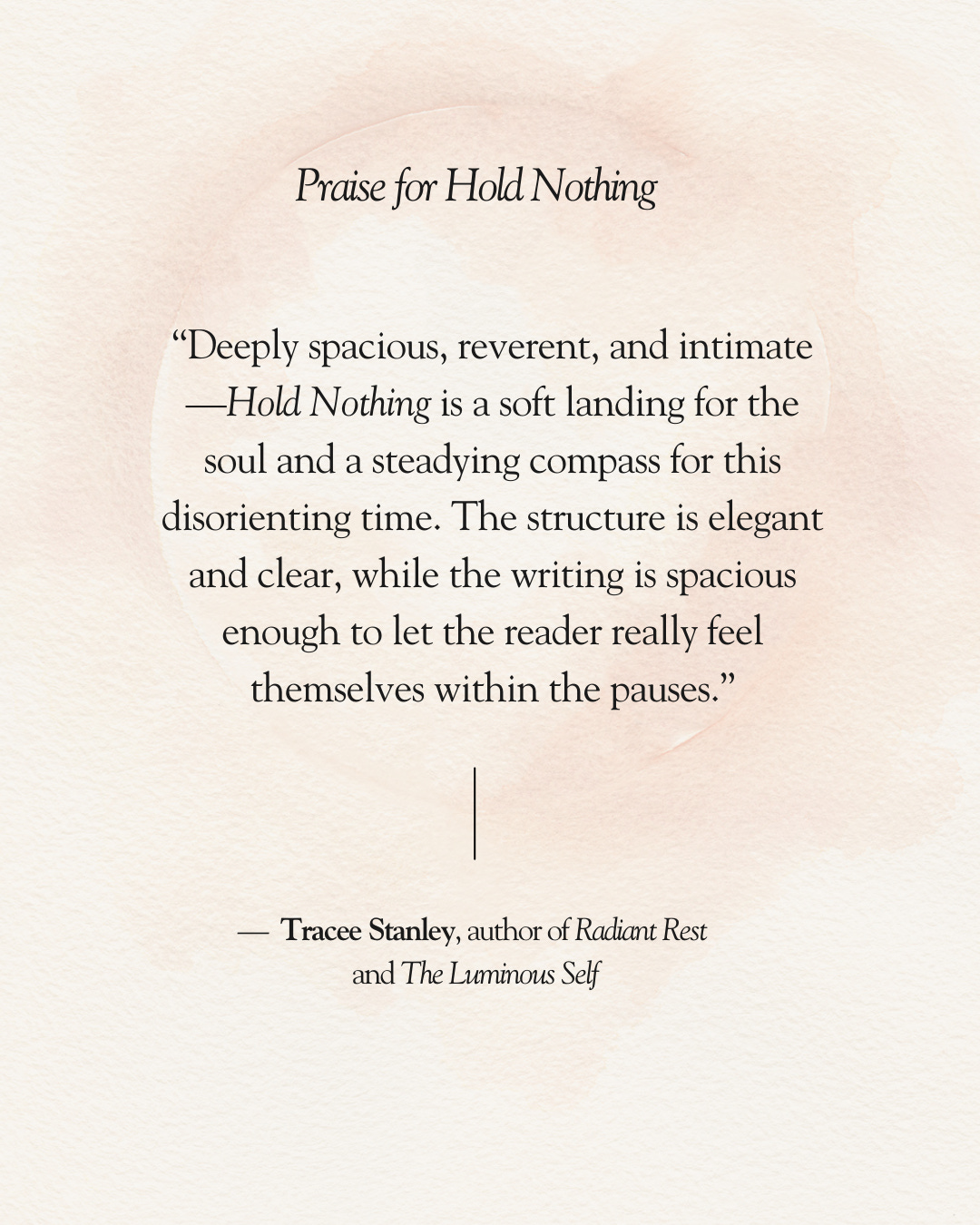 Praise for Hold Nothing

"Deeply spacious, reverent, and intimate —Hold Nothing is a soft landing for the soul and a steadying compass for this disorienting time. The structure is elegant and clear, while the writing is spacious enough to let the reader really feel themselves within the pauses."

— Tracee Stanley, author of Radiant Rest
and The Luminous Self